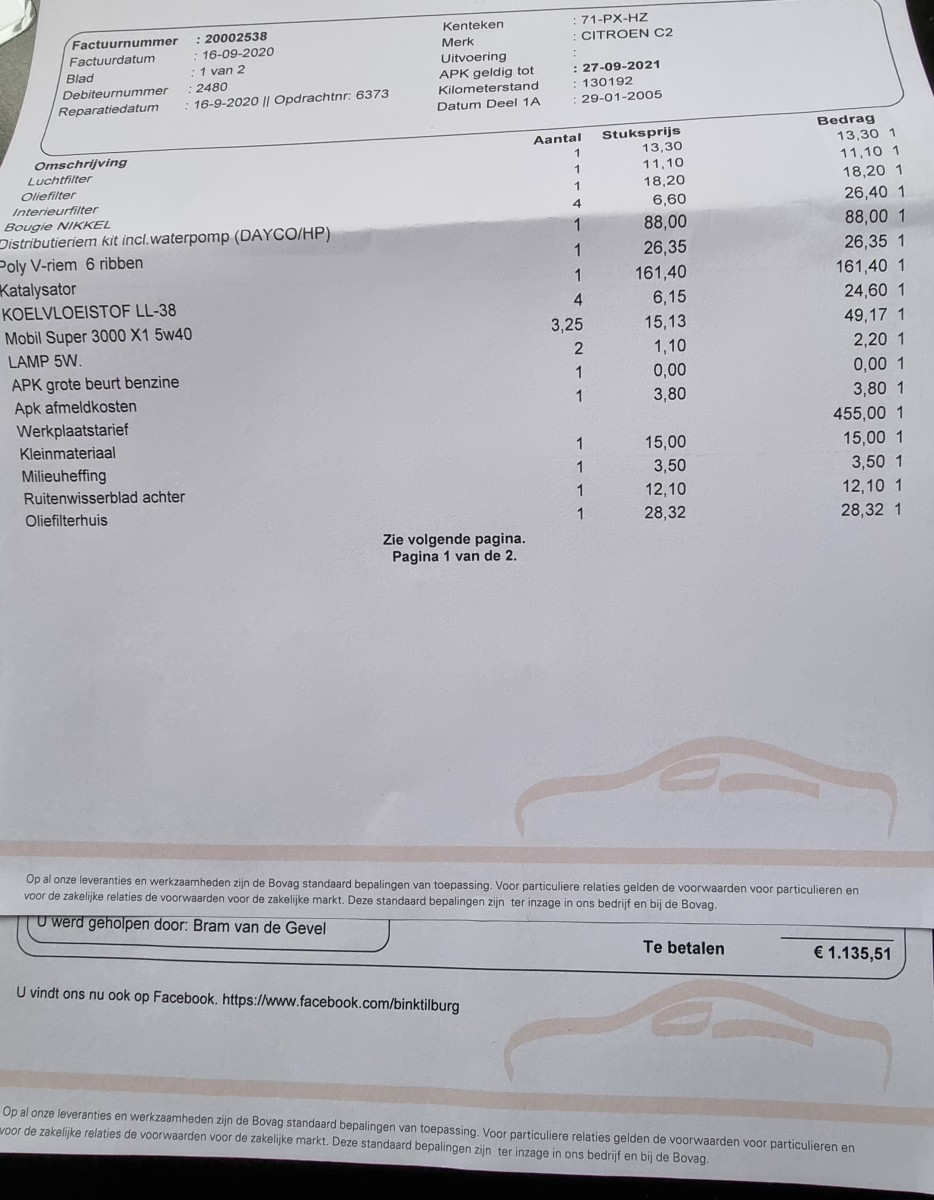 Factuurnummer : 20002538
Factuurdatum : 16-09-2020
Blad : 1 van 2
Debiteurnummer : 2480
Reparatiedatum : 16-9-2020 || Opdrachtnr: 6373

Kenteken : 71-PX-HZ
Merk : CITROEN C2
Uitvoering :
APK geldig tot : 27-09-2021
Kilometerstand : 130192
Datum Deel 1A : 29-01-2005

| Omschrijving | Aantal | Stuksprijs | Bedrag |
|---|---|---|---|
| Luchtfilter | 1 | 13,30 | 13,30  1 |
| Oliefilter | 1 | 11,10 | 11,10 1 |
| Interieurfilter | 1 | 18,20 | 18,20 1 |
| Bougie NIKKEL | 4 | 6,60 | 26,40 1 |
| Distributieriem kit incl.waterpomp (DAYCO/HP) | 1 | 88,00 | 88,00 1 |
| Poly V-riem 6 ribben | 1 | 26,35 | 26,35 1 |
| Katalysator | 1 | 161,40 | 161,40 1 |
| KOELVLOEISTOF LL-38 | 4 | 6,15 | 24,60 1 |
| Mobil Super 3000 X1 5w40 | 3,25 | 15,13 | 49,17 1 |
| LAMP 5W. | 2 | 1,10 | 2,20 1 |
| APK grote beurt benzine | 1 | 0,00 | 0,00 1 |
| Apk afmeldkosten | 1 | 3,80 | 3,80 1 |
| Werkplaatstarief | | | 455,00 1 |
| Kleinmateriaal | 1 | 15,00 | 15,00 1 |
| Milieuheffing | 1 | 3,50 | 3,50 1 |
| Ruitenwisserblad achter | 1 | 12,10 | 12,10 1 |
| Oliefilterhuis | 1 | 28,32 | 28,32 1 |

Zie volgende pagina.
Pagina 1 van de 2.

Op al onze leveranties en werkzaamheden zijn de Bovag standaard bepalingen van toepassing. Voor particuliere relaties gelden de voorwaarden voor particulieren en voor de zakelijke relaties de voorwaarden voor de zakelijke markt. Deze standaard bepalingen zijn ter inzage in ons bedrijf en bij de Bovag.

U werd geholpen door: Bram van de Gevel

Te betalen € 1.135,51

U vindt ons nu ook op Facebook. https://www.facebook.com/binktilburg

Op al onze leveranties en werkzaamheden zijn de Bovag standaard bepalingen van toepassing. Voor particuliere relaties gelden de voorwaarden voor particulieren en voor de zakelijke relaties de voorwaarden voor de zakelijke markt. Deze standaard bepalingen zijn ter inzage in ons bedrijf en bij de Bovag.